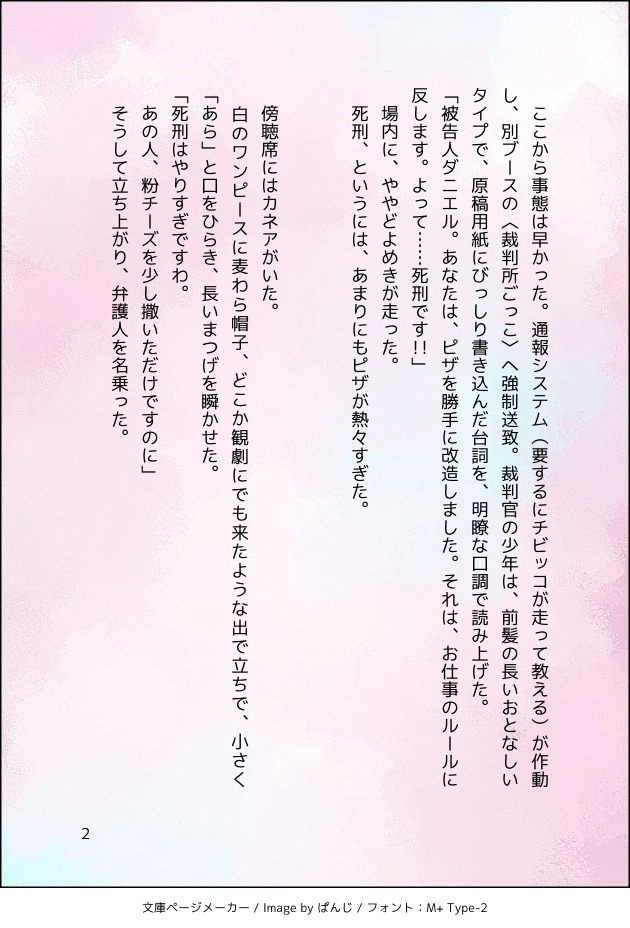 ここから事態は早かった。通報システム（要するにチビッコが走って教える）が作動し、別ブースの〈裁判所ごっこ〉へ強制送致。裁判官の少年は、前髪の長いおとなしいタイプで、原稿用紙にびっしり書き込んだ台詞を、明瞭な口調で読み上げた。
「被告人ダニエル。あなたは、ピザを勝手に改造しました。それは、お仕事のルールに反します。よって……死刑です!!」
場内に、ややどよめきが走った。
死刑、というには、あまりにもピザが熱々すぎた。

傍聴席にはカネアがいた。
白のワンピースに麦わら帽子、どこか観劇にでも来たような出で立ちで、小さく「あら」と口をひらき、長いまつげを瞬かせた。
「死刑はやりすぎですわ。
あの人、粉チーズを少し撒いただけですのに」
そうして立ち上がり、弁護人を名乗った。

2

文庫ページメーカー / Image by ぱんじ / フォント：M+ Type-2